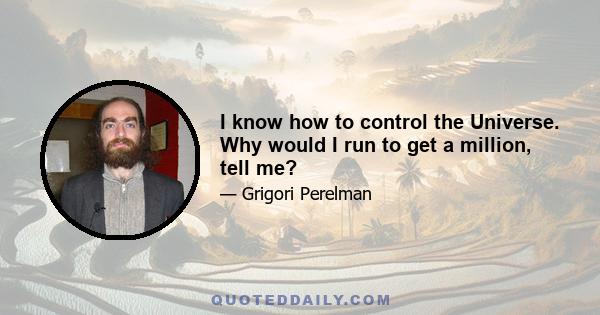 I know how to control the Universe. Why would I run to get a million, tell me?

— Grigori Perelman

QUOTEDDAILY.COM